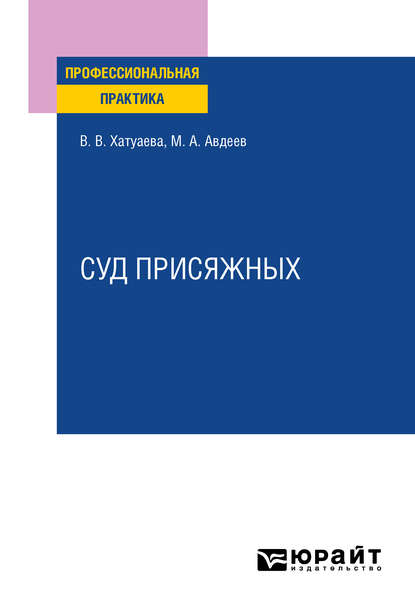 ПРОФЕССИОНАЛЬНАЯ
ПРАКТИКА

В. В. Хатуаева, М. А. Авдеев

СУД ПРИСЯЖНЫХ

ЮРАЙТ
издательство